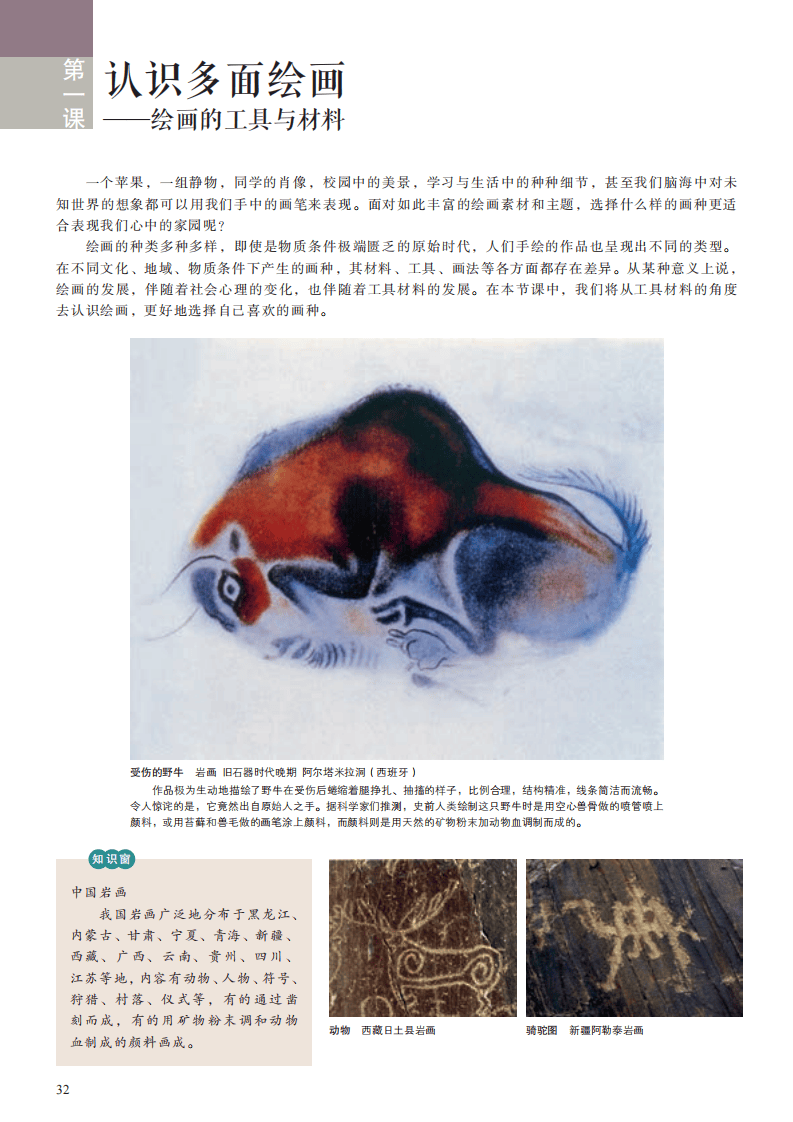 第一课

认识多面绘画
——绘画的工具与材料

一个苹果，一组静物，同学的肖像，校园中的美景，学习与生活中的种种细节，甚至我们脑海中对未知世界的想象都可以用我们手中的画笔来表现。面对如此丰富的绘画素材和主题，选择什么样的画种更适合表现我们心中的家园呢？

绘画的种类多种多样，即使是物质条件极端匮乏的原始时代，人们手绘的作品也呈现出不同的类型。在不同文化、地域、物质条件下产生的画种，其材料、工具、画法等各方面都存在差异。从某种意义上说，绘画的发展，伴随着社会心理的变化，也伴随着工具材料的发展。在本节课中，我们将从工具材料的角度去认识绘画，更好地选择自己喜欢的画种。

受伤的野牛　岩画　旧石器时代晚期　阿尔塔米拉洞（西班牙）

作品极为生动地描绘了野牛在受伤后蜷缩着腿挣扎、抽搐的样子，比例合理，结构精准，线条简洁而流畅。令人惊诧的是，它竟然出自原始人之手。据科学家们推测，史前人类绘制这只野牛时是用空心兽骨做的喷管喷上颜料，或用苔藓和兽毛做的画笔涂上颜料，而颜料则是用天然的矿物粉末加动物血调制而成的。

知识窗

中国岩画

我国岩画广泛地分布于黑龙江、内蒙古、甘肃、宁夏、青海、新疆、西藏、广西、云南、贵州、四川、江苏等地，内容有动物、人物、符号、狩猎、村落、仪式等，有的通过凿刻而成，有的用矿物粉末调和动物血制成的颜料画成。

动物　西藏日土县岩画

骑驼图　新疆阿勒泰岩画

32